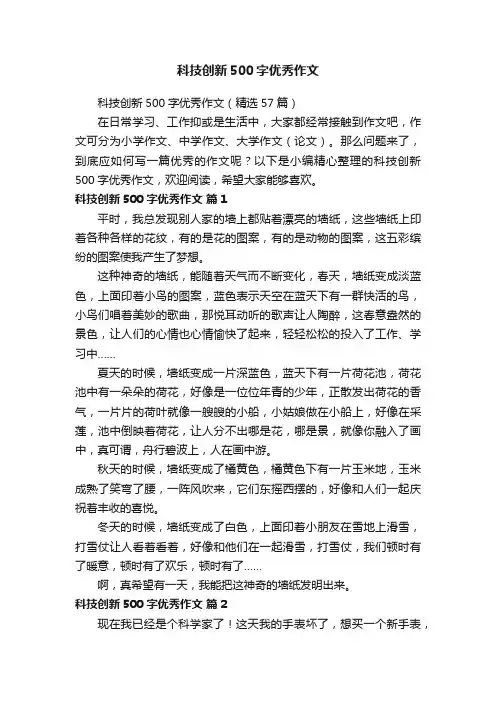 科技创新500字优秀作文

科技创新500字优秀作文（精选57篇）

在日常学习、工作抑或是生活中，大家都经常接触到作文吧，作文可分为小学作文、中学作文、大学作文（论文）。那么问题来了，到底应如何写一篇优秀的作文呢？以下是小编精心整理的科技创新500字优秀作文，欢迎阅读，希望大家能够喜欢。

科技创新500字优秀作文 篇1

平时，我总发现别人家的墙上都贴着漂亮的墙纸，这些墙纸上印着各种各样的花纹，有的是花的图案，有的是动物的图案，这五彩缤纷的图案使我产生了梦想。

这种神奇的墙纸，能随着天气而不断变化，春天，墙纸变成淡蓝色，上面印着小鸟的图案，蓝色表示天空在蓝天下有一群快活的鸟，小鸟们唱着美妙的歌曲，那悦耳动听的歌声让人陶醉，这春意盎然的景色，让人们的心情也心情愉快了起来，轻轻松松的投入了工作、学习中……

夏天的时候，墙纸变成一片深蓝色，蓝天下有一片荷花池，荷花池中有一朵朵的荷花，好像是一位位年青的少年，正散发出荷花的香气，一片片的荷叶就像一艘艘的小船，小姑娘做在小船上，好像在采莲，池中倒映着荷花，让人分不出哪是花，哪是景，就像你融入了画中，真可谓，舟行碧波上，人在画中游。

秋天的时候，墙纸变成了橘黄色，橘黄色下有一片玉米地，玉米成熟了笑弯了腰，一阵风吹来，它们东摇西摆的，好像和人们一起庆祝着丰收的喜悦。

冬天的时候，墙纸变成了白色，上面印着小朋友在雪地上滑雪，打雪仗让人看着看着，好像和他们在一起滑雪，打雪仗，我们顿时有了暖意，顿时有了欢乐，顿时有了……

啊，真希望有一天，我能把这神奇的墙纸发明出来。

科技创新500字优秀作文 篇2

现在我已经是个科学家了！这天我的手表坏了，想买一个新手表，